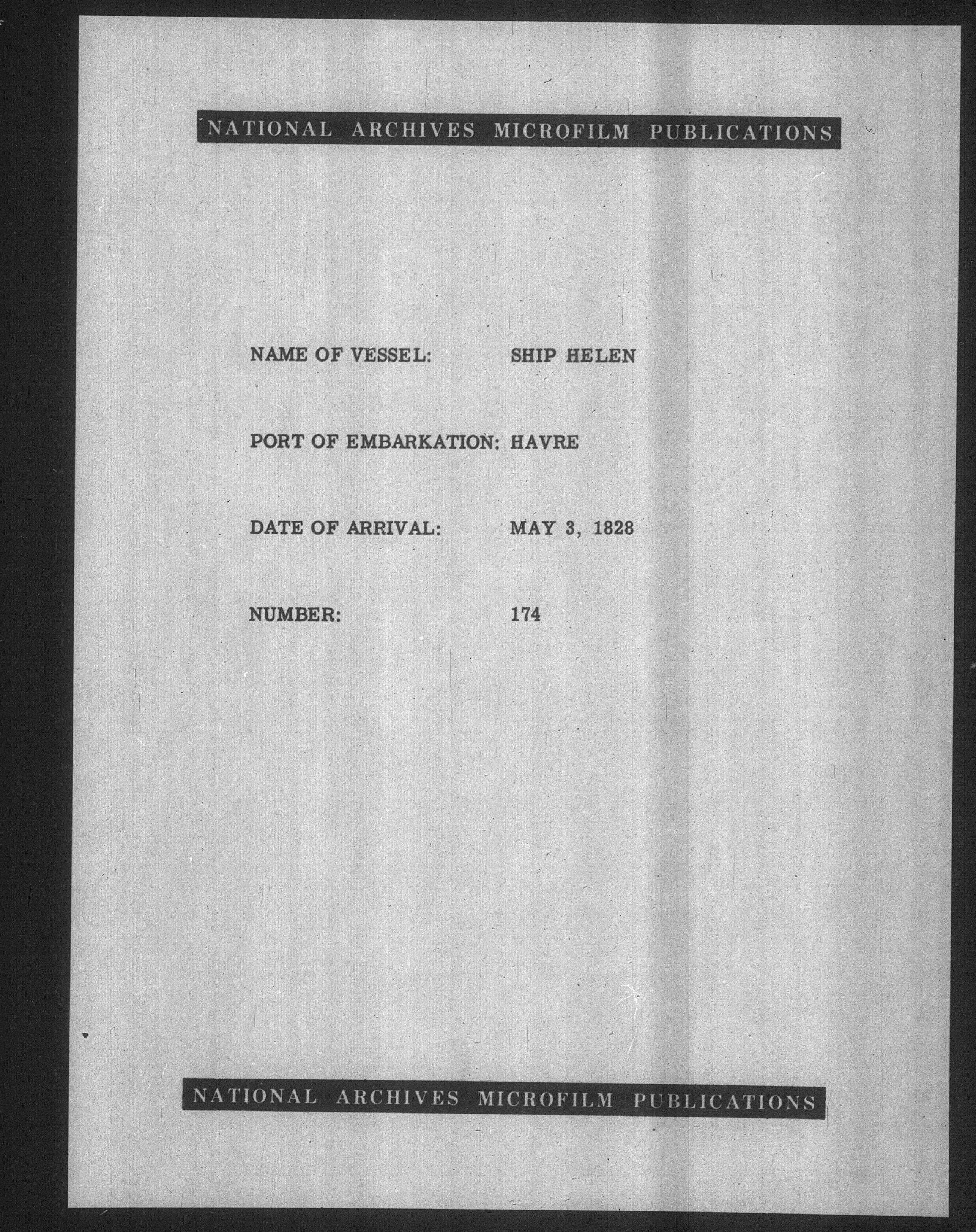 NATIONAL ARCHIVES MICROFILM PUBLICATIONS

NAME OF VESSEL: SHIP HELEN

PORT OF EMBARKATION: HAVRE

DATE OF ARRIVAL: MAY 3, 1828

NUMBER: 174

NATIONAL ARCHIVES MICROFILM PUBLICATIONS